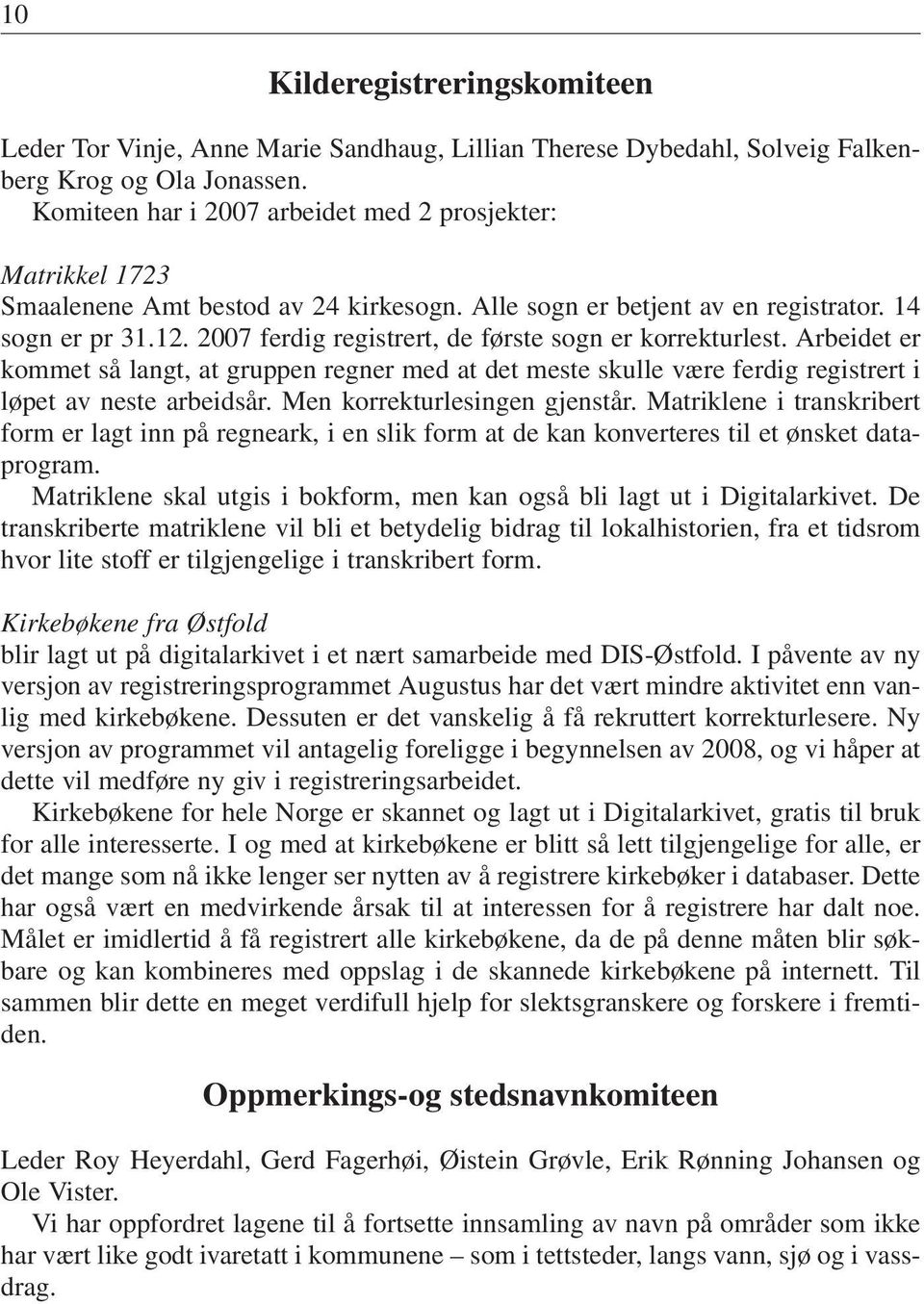 10

Kilderegistreringskomiteen

Leder Tor Vinje, Anne Marie Sandhaug, Lillian Therese Dybedahl, Solveig Falkenberg Krog og Ola Jonassen.
Komiteen har i 2007 arbeidet med 2 prosjekter:

Matrikkel 1723
Smaalenene Amt bestod av 24 kirkesogn. Alle sogn er betjent av en registrator. 14 sogn er pr 31.12. 2007 ferdig registrert, de første sogn er korrekturlest. Arbeidet er kommet så langt, at gruppen regner med at det meste skulle være ferdig registrert i løpet av neste arbeidsår. Men korrekturlesingen gjenstår. Matriklene i transkribert form er lagt inn på regneark, i en slik form at de kan konverteres til et ønsket dataprogram.
Matriklene skal utgis i bokform, men kan også bli lagt ut i Digitalarkivet. De transkriberte matriklene vil bli et betydelig bidrag til lokalhistorien, fra et tidsrom hvor lite stoff er tilgjengelige i transkribert form.

Kirkebøkene fra Østfold
blir lagt ut på digitalarkivet i et nært samarbeide med DIS-Østfold. I påvente av ny versjon av registreringsprogrammet Augustus har det vært mindre aktivitet enn vanlig med kirkebøkene. Dessuten er det vanskelig å få rekruttert korrekturlesere. Ny versjon av programmet vil antagelig foreligge i begynnelsen av 2008, og vi håper at dette vil medføre ny giv i registreringsarbeidet.
Kirkebøkene for hele Norge er skannet og lagt ut i Digitalarkivet, gratis til bruk for alle interesserte. I og med at kirkebøkene er blitt så lett tilgjengelige for alle, er det mange som nå ikke lenger ser nytten av å registrere kirkebøker i databaser. Dette har også vært en medvirkende årsak til at interessen for å registrere har dalt noe. Målet er imidlertid å få registrert alle kirkebøkene, da de på denne måten blir søkbare og kan kombineres med oppslag i de skannede kirkebøkene på internett. Til sammen blir dette en meget verdifull hjelp for slektsgranskere og forskere i fremtiden.

Oppmerkings-og stedsnavnkomiteen

Leder Roy Heyerdahl, Gerd Fagerhøi, Øistein Grøvle, Erik Rønning Johansen og Ole Vister.
Vi har oppfordret lagene til å fortsette innsamling av navn på områder som ikke har vært like godt ivaretatt i kommunene – som i tettsteder, langs vann, sjø og i vassdrag.